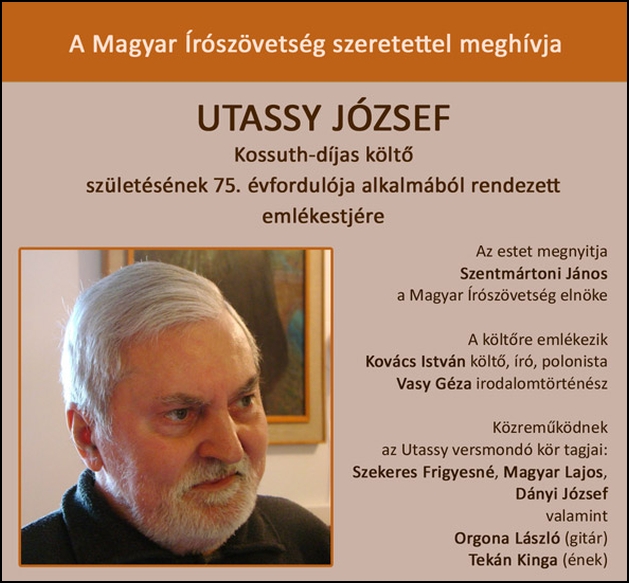 A Magyar Írószövetség szeretettel meghívja

UTASSY JÓZSEF

Kossuth-díjas költő

születésének 75. évfordulója alkalmából rendezett emlékestjére

Az estet megnyitja
Szentmártoni János
a Magyar Írószövetség elnöke

A költőre emlékezik
Kovács István költő, író, polonista
Vasy Géza irodalomtörténész

Közreműködnek
az Utassy versmondó kör tagjai:
Szekeres Frigyesné, Magyar Lajos, Dányi József
valamint
Orgona László (gitár)
Tekán Kinga (ének)